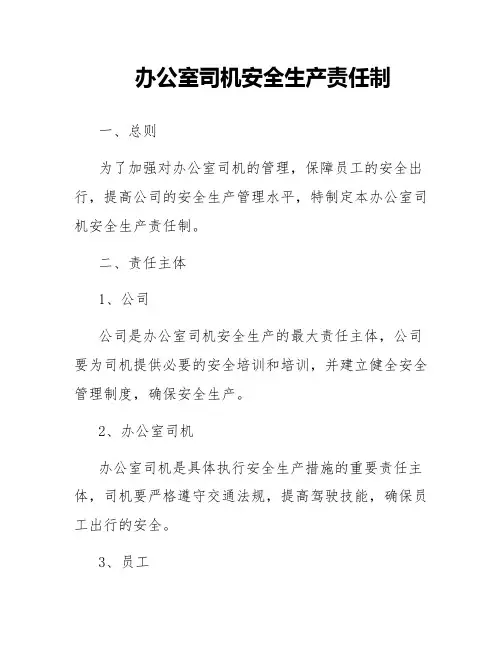 办公室司机安全生产责任制

一、总则

为了加强对办公室司机的管理，保障员工的安全出行，提高公司的安全生产管理水平，特制定本办公室司机安全生产责任制。

二、责任主体

1、公司

公司是办公室司机安全生产的最大责任主体，公司要为司机提供必要的安全培训和培训，并建立健全安全管理制度，确保安全生产。

2、办公室司机

办公室司机是具体执行安全生产措施的重要责任主体，司机要严格遵守交通法规，提高驾驶技能，确保员工出行的安全。

3、员工